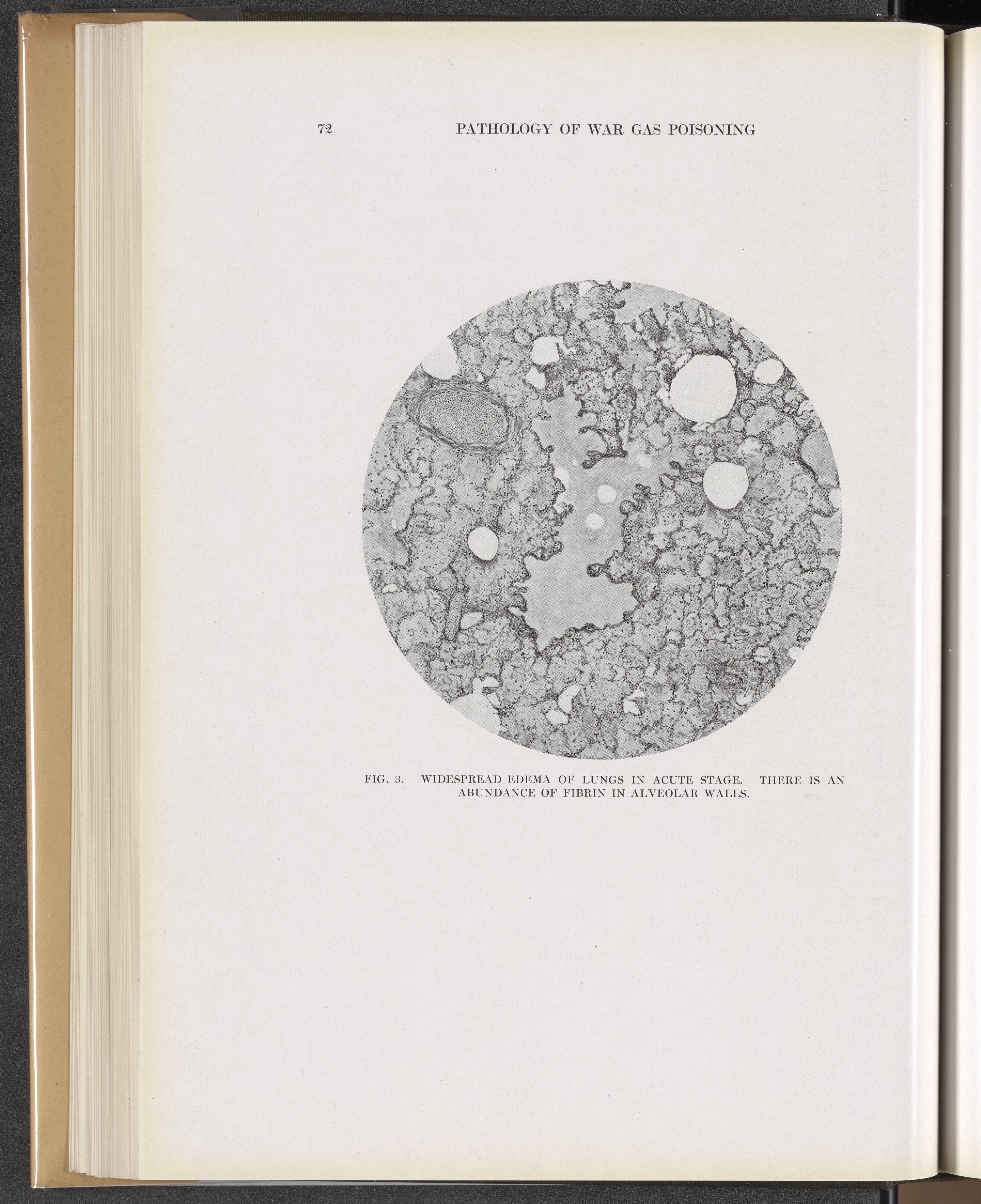 72 PATHOLOGY OF WAR GAS POISONING

FIG. 3. WIDESPREAD EDEMA OF LUNGS IN ACUTE STAGE. THERE IS AN ABUNDANCE OF FIBRIN IN ALVEOLAR WALLS.